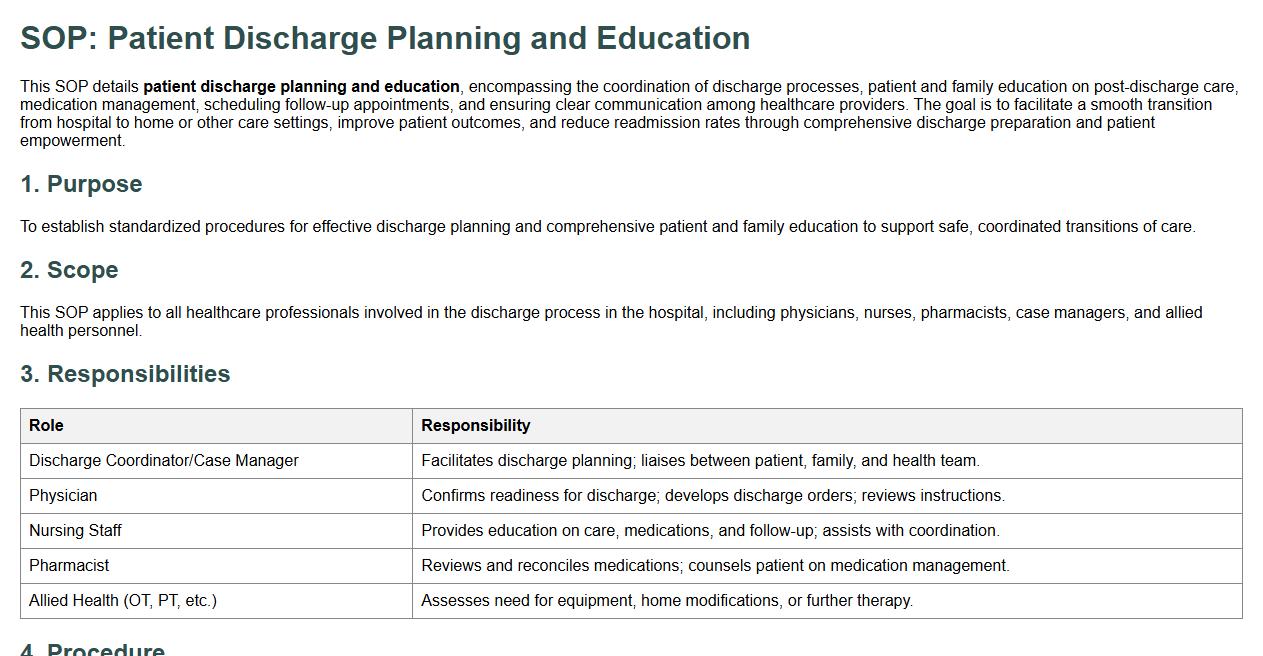 SOP: Patient Discharge Planning and Education

This SOP details patient discharge planning and education, encompassing the coordination of discharge processes, patient and family education on post-discharge care, medication management, scheduling follow-up appointments, and ensuring clear communication among healthcare providers. The goal is to facilitate a smooth transition from hospital to home or other care settings, improve patient outcomes, and reduce readmission rates through comprehensive discharge preparation and patient empowerment.

1. Purpose

To establish standardized procedures for effective discharge planning and comprehensive patient and family education to support safe, coordinated transitions of care.

2. Scope

This SOP applies to all healthcare professionals involved in the discharge process in the hospital, including physicians, nurses, pharmacists, case managers, and allied health personnel.

3. Responsibilities

| Role | Responsibility |
|---|---|
| Discharge Coordinator/Case Manager | Facilitates discharge planning; liaises between patient, family, and health team. |
| Physician | Confirms readiness for discharge; develops discharge orders; reviews instructions. |
| Nursing Staff | Provides education on care, medications, and follow-up; assists with coordination. |
| Pharmacist | Reviews and reconciles medications; counsels patient on medication management. |
| Allied Health (OT, PT, etc.) | Assesses need for equipment, home modifications, or further therapy. |

4. Procedure